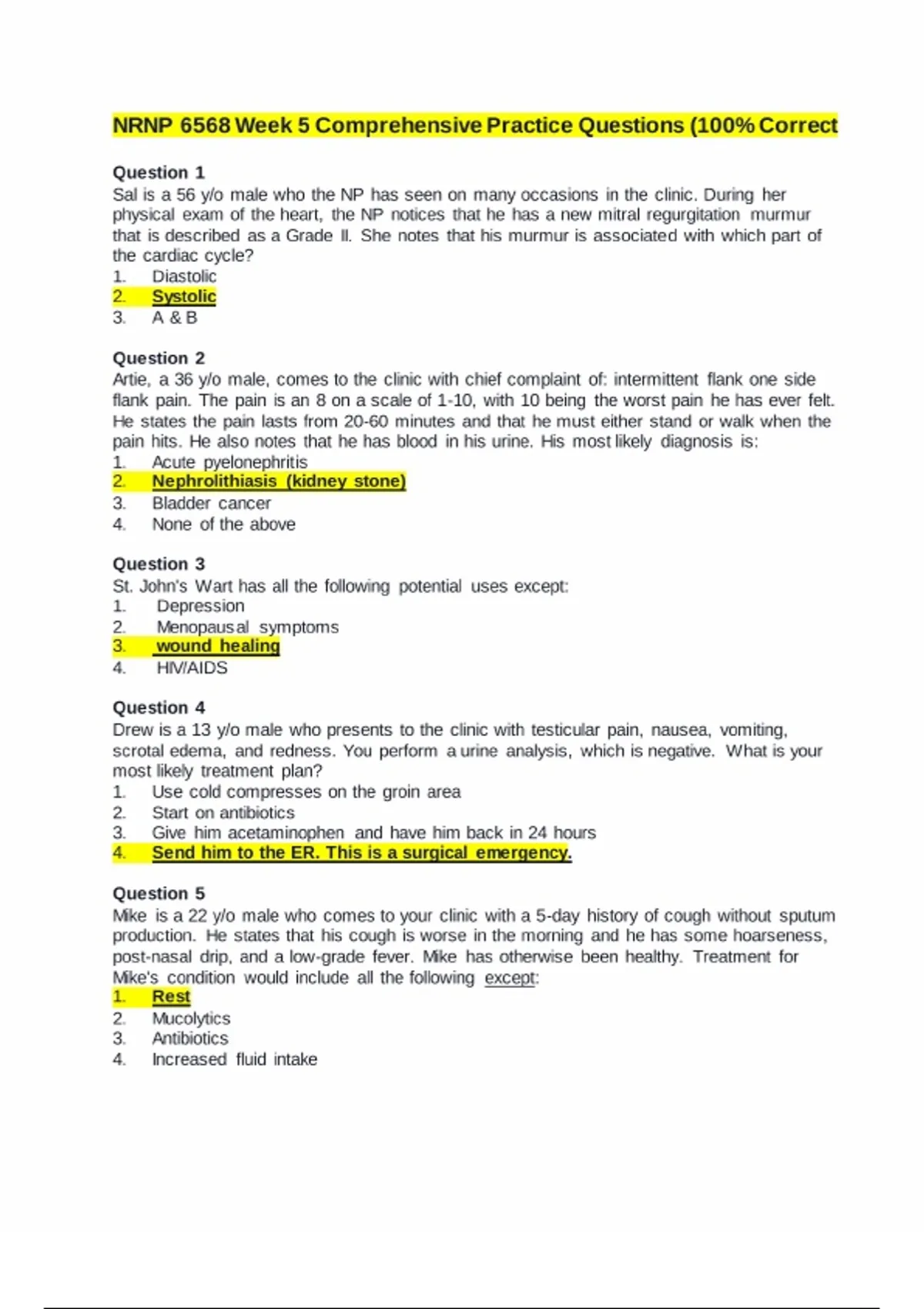 NRNP 6568 Week 5 Comprehensive Practice Questions (100% Correct

Question 1
Sal is a 56 y/o male who the NP has seen on many occasions in the clinic. During her physical exam of the heart, the NP notices that he has a new mitral regurgitation murmur that is described as a Grade II. She notes that his murmur is associated with which part of the cardiac cycle?
1. Diastolic
2. Systolic
3. A & B

Question 2
Artie, a 36 y/o male, comes to the clinic with chief complaint of: intermittent flank one side flank pain. The pain is an 8 on a scale of 1-10, with 10 being the worst pain he has ever felt. He states the pain lasts from 20-60 minutes and that he must either stand or walk when the pain hits. He also notes that he has blood in his urine. His most likely diagnosis is:
1. Acute pyelonephritis
2. Nephrolithiasis (kidney stone)
3. Bladder cancer
4. None of the above

Question 3
St. John's Wart has all the following potential uses except:
1. Depression
2. Menopausal symptoms
3. wound healing
4. HIV/AIDS

Question 4
Drew is a 13 y/o male who presents to the clinic with testicular pain, nausea, vomiting, scrotal edema, and redness. You perform a urine analysis, which is negative. What is your most likely treatment plan?
1. Use cold compresses on the groin area
2. Start on antibiotics
3. Give him acetaminophen and have him back in 24 hours
4. Send him to the ER. This is a surgical emergency.

Question 5
Mike is a 22 y/o male who comes to your clinic with a 5-day history of cough without sputum production. He states that his cough is worse in the morning and he has some hoarseness, post-nasal drip, and a low-grade fever. Mike has otherwise been healthy. Treatment for Mike's condition would include all the following except:
1. Rest
2. Mucolytics
3. Antibiotics
4. Increased fluid intake